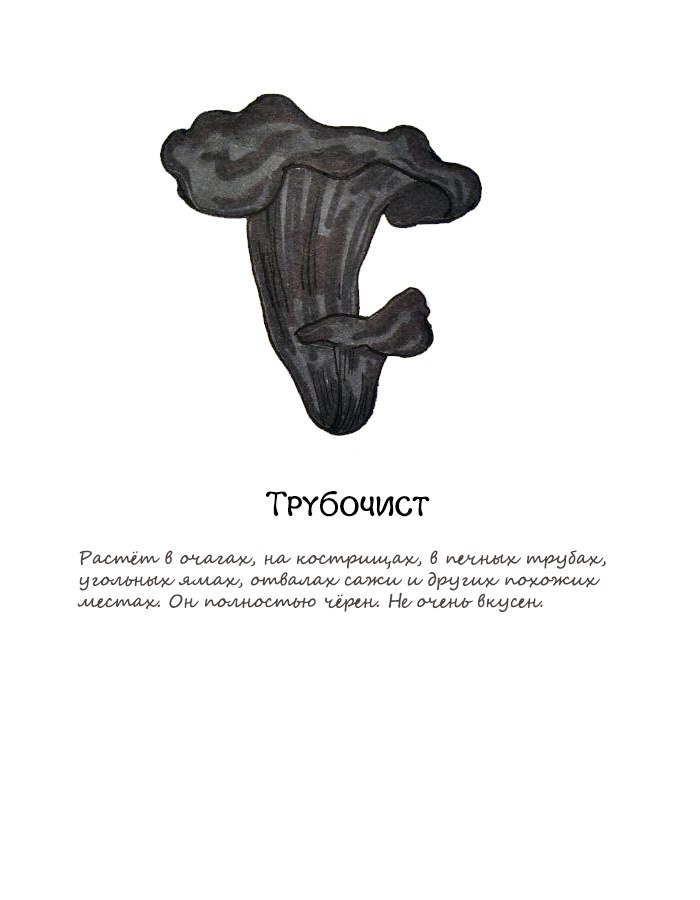 Трубочист

Растёт в очагах, на кострищах, в печных трубах, угольных ямах, отвалах сажи и других похожих местах. Он полностью чёрен. Не очень вкусен.